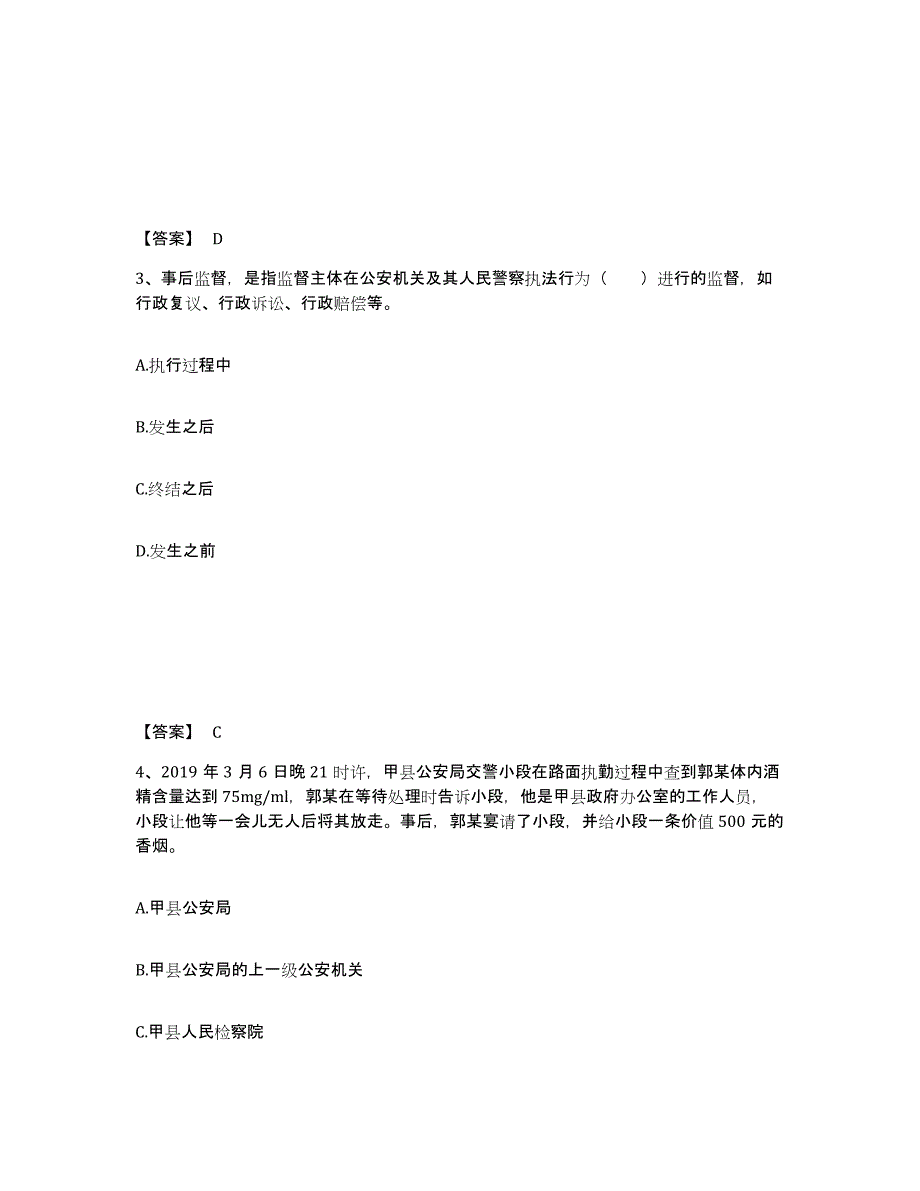 【答案】 D

3、事后监督，是指监督主体在公安机关及其人民警察执法行为（　　）进行的监督，如行政复议、行政诉讼、行政赔偿等。

A.执行过程中

B.发生之后

C.终结之后

D.发生之前

【答案】 C

4、2019 年 3 月 6 日晚 21 时许，甲县公安局交警小段在路面执勤过程中查到郭某体内酒精含量达到 75mg/ml，郭某在等待处理时告诉小段，他是甲县政府办公室的工作人员，小段让他等一会儿无人后将其放走。事后，郭某宴请了小段，并给小段一条价值 500 元的香烟。

A.甲县公安局

B.甲县公安局的上一级公安机关

C.甲县人民检察院